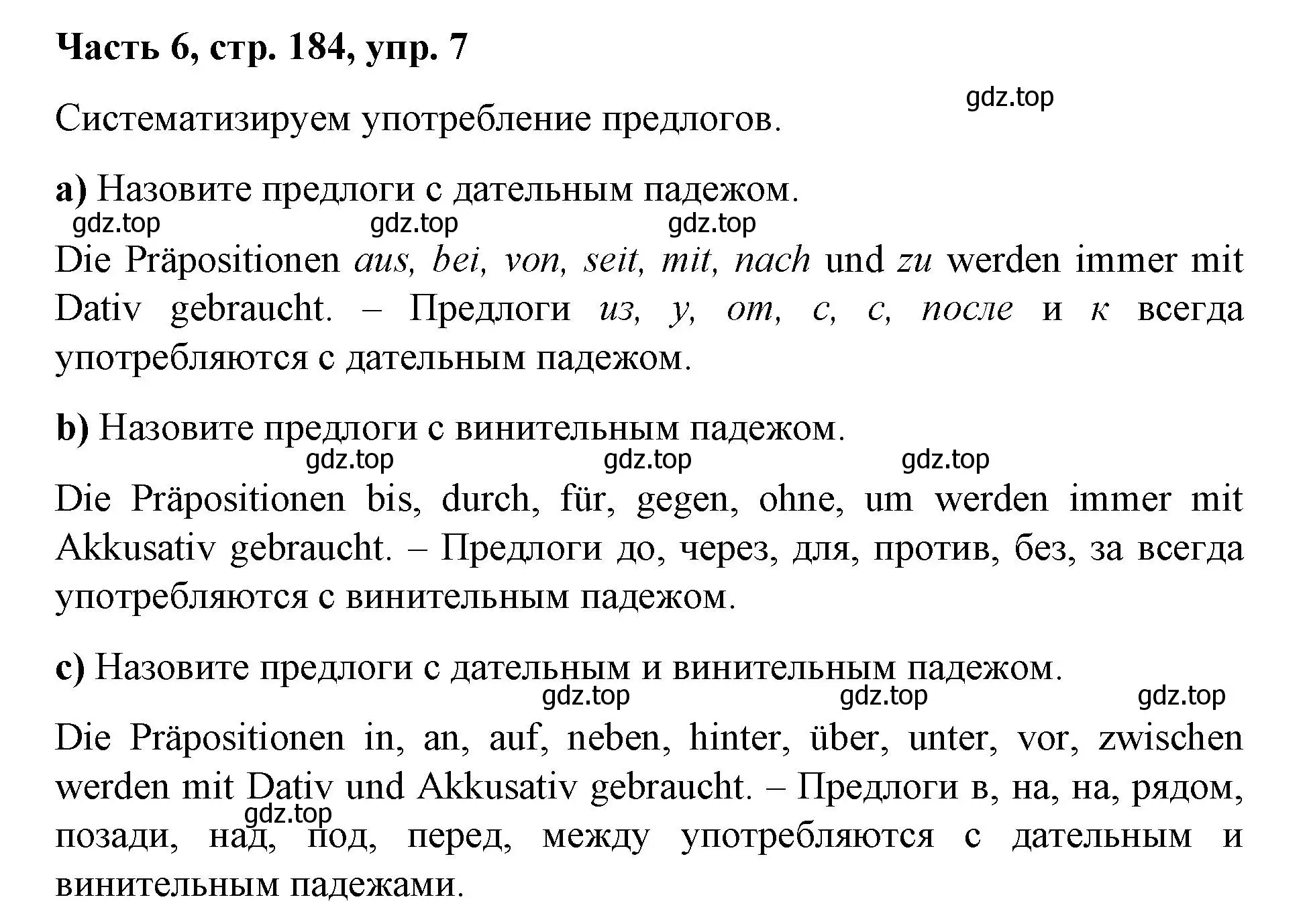 Часть 6, стр. 184, упр. 7

gdz.top

Систематизируем употребление предлогов.

a) Назовите предлоги с дательным падежом.

gdz.top gdz.top gdz.top

Die Präpositionen aus, bei, von, seit, mit, nach und zu werden immer mit Dativ gebraucht. – Предлоги из, у, от, с, с, после и к всегда употребляются с дательным падежом.

b) Назовите предлоги с винительным падежом.

gdz.top gdz.top gdz.top

Die Präpositionen bis, durch, für, gegen, ohne, um werden immer mit Akkusativ gebraucht. – Предлоги до, через, для, против, без, за всегда употребляются с винительным падежом.

c) Назовите предлоги с дательным и винительным падежом.

gdz.top gdz.top gdz.top

Die Präpositionen in, an, auf, neben, hinter, über, unter, vor, zwischen werden mit Dativ und Akkusativ gebraucht. – Предлоги в, на, на, рядом, позади, над, под, перед, между употребляются с дательным и винительным падежами.

gdz.top